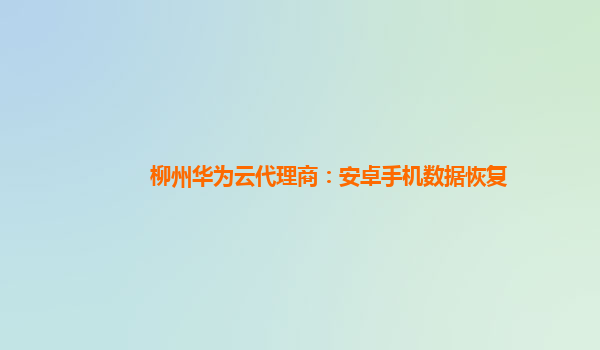 柳州华为云代理商：安卓手机数据恢复